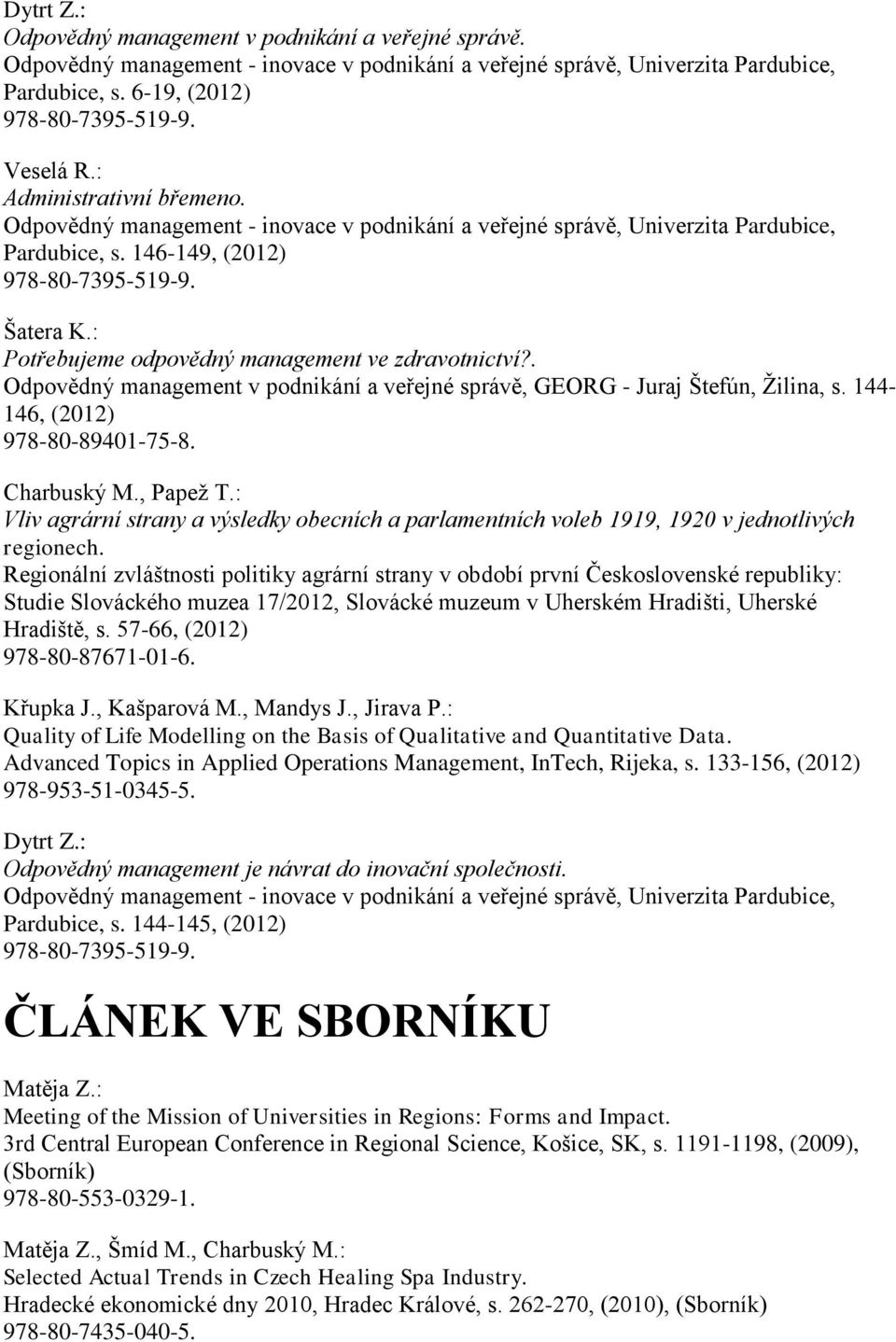 Dytrt Z.:
Odpovědný management v podnikání a veřejné správě.
Odpovědný management - inovace v podnikání a veřejné správě, Univerzita Pardubice, Pardubice, s. 6-19, (2012)
978-80-7395-519-9.

Veselá R.:
Administrativní břemeno.
Odpovědný management - inovace v podnikání a veřejné správě, Univerzita Pardubice, Pardubice, s. 146-149, (2012)
978-80-7395-519-9.

Šatera K.:
Potřebujeme odpovědný management ve zdravotnictví?.
Odpovědný management v podnikání a veřejné správě, GEORG - Juraj Štefún, Žilina, s. 144-146, (2012)
978-80-89401-75-8.

Charbuský M., Papež T.:
Vliv agrární strany a výsledky obecních a parlamentních voleb 1919, 1920 v jednotlivých regionech.
Regionální zvláštnosti politiky agrární strany v období první Československé republiky: Studie Slováckého muzea 17/2012, Slovácké muzeum v Uherském Hradišti, Uherské Hradiště, s. 57-66, (2012)
978-80-87671-01-6.

Křupka J., Kašparová M., Mandys J., Jirava P.:
Quality of Life Modelling on the Basis of Qualitative and Quantitative Data.
Advanced Topics in Applied Operations Management, InTech, Rijeka, s. 133-156, (2012)
978-953-51-0345-5.

Dytrt Z.:
Odpovědný management je návrat do inovační společnosti.
Odpovědný management - inovace v podnikání a veřejné správě, Univerzita Pardubice, Pardubice, s. 144-145, (2012)
978-80-7395-519-9.

ČLÁNEK VE SBORNÍKU

Matěja Z.:
Meeting of the Mission of Universities in Regions: Forms and Impact.
3rd Central European Conference in Regional Science, Košice, SK, s. 1191-1198, (2009), (Sborník)
978-80-553-0329-1.

Matěja Z., Šmíd M., Charbuský M.:
Selected Actual Trends in Czech Healing Spa Industry.
Hradecké ekonomické dny 2010, Hradec Králové, s. 262-270, (2010), (Sborník)
978-80-7435-040-5.